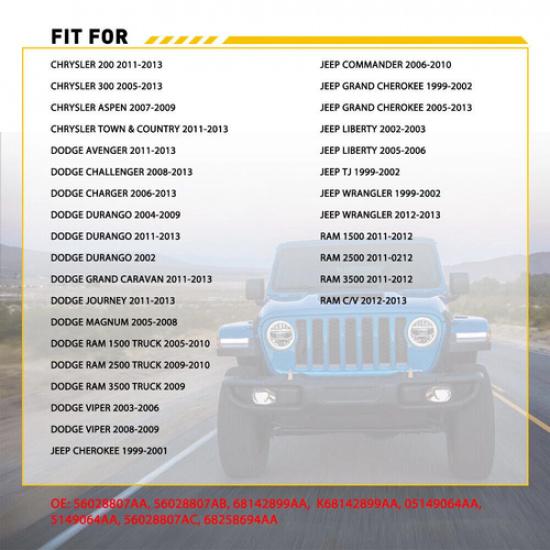 FIT FOR

CHRYSLER 200 2011-2013
CHRYSLER 300 2005-2013
CHRYSLER ASPEN 2007-2009
CHRYSLER TOWN & COUNTRY 2011-2013
DODGE AVENGER 2011-2013
DODGE CHALLENGER 2008-2013
DODGE CHARGER 2006-2013
DODGE DURANGO 2004-2009
DODGE DURANGO 2011-2013
DODGE DURANGO 2002
DODGE GRAND CARAVAN 2011-2013
DODGE JOURNEY 2011-2013
DODGE MAGNUM 2005-2008
DODGE RAM 1500 TRUCK 2005-2010
DODGE RAM 2500 TRUCK 2009-2010
DODGE RAM 3500 TRUCK 2009
DODGE VIPER 2003-2006
DODGE VIPER 2008-2009
JEEP CHEROKEE 1999-2001

JEEP COMMANDER 2006-2010
JEEP GRAND CHEROKEE 1999-2002
JEEP GRAND CHEROKEE 2005-2013
JEEP LIBERTY 2002-2003
JEEP LIBERTY 2005-2006
JEEP TJ 1999-2002
JEEP WRANGLER 1999-2002
JEEP WRANGLER 2012-2013
RAM 1500 2011-2012
RAM 2500 2011-0212
RAM 3500 2011-2012
RAM C/V 2012-2013

OE: 56028807AA, 56028807AB, 68142899AA, K68142899AA, 05149064AA, 5149064AA, 56028807AC, 68258694AA